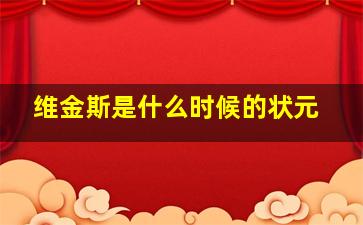 维金斯是什么时候的状元